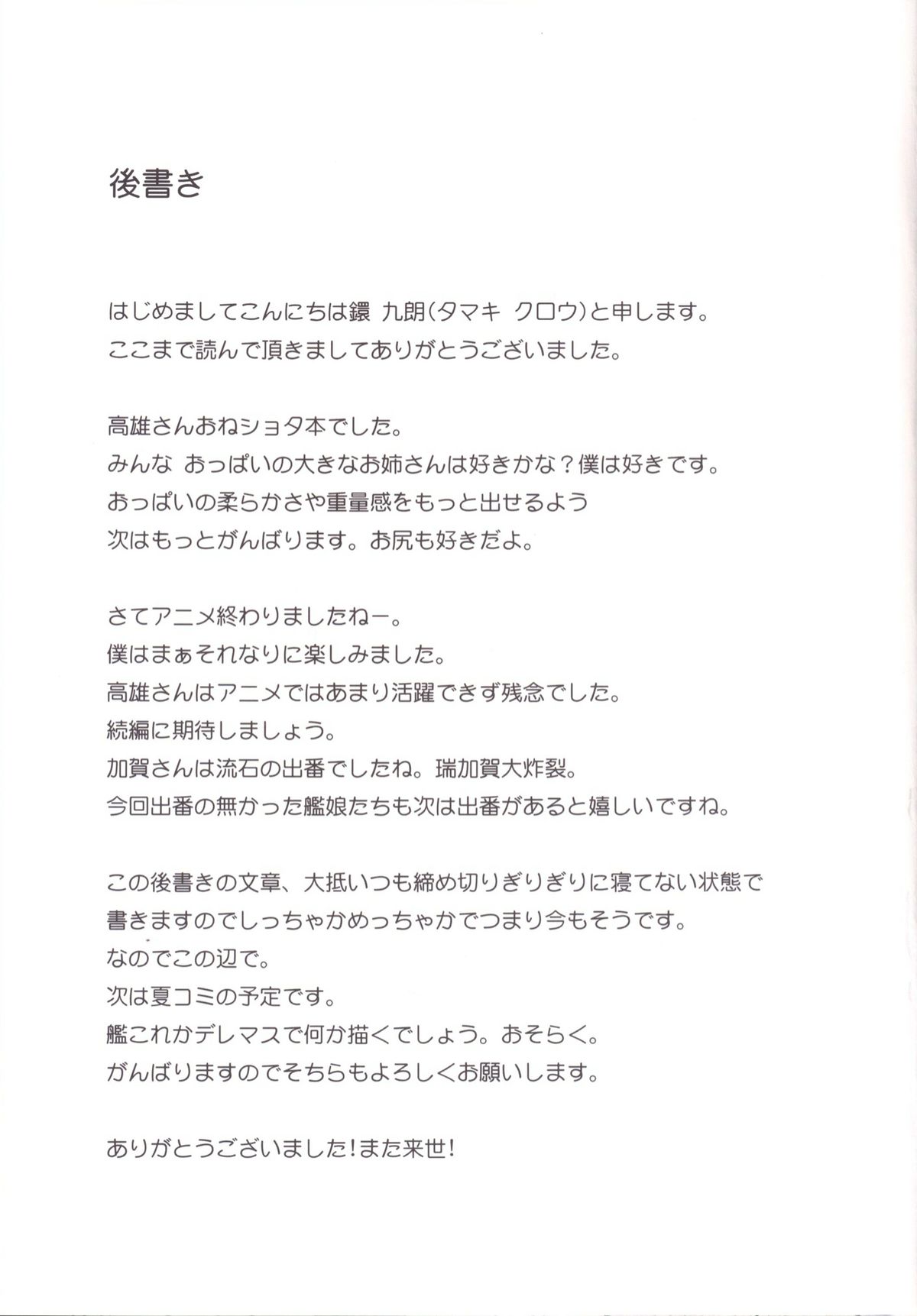 後書き

はじめましてこんにちは鐶 九朗(タマキ クロウ)と申します。
ここまで読んで頂きましてありがとうございました。

高雄さんおねショタ本でした。
みんな おっぱいの大きなお姉さんは好きかな？僕は好きです。
おっぱいの柔らかさや重量感をもっと出せるよう
次はもっとがんばります。お尻も好きだよ。

さてアニメ終わりましたねー。
僕はまぁそれなりに楽しみました。
高雄さんはアニメではあまり活躍できず残念でした。
続編に期待しましょう。
加賀さんは流石の出番でしたね。瑞加賀大炸裂。
今回出番の無かった艦娘たちも次は出番があると嬉しいですね。

この後書きの文章、大抵いつも締め切りぎりぎりに寝てない状態で
書きますのでしっちゃかめっちゃかでつまり今もそうです。
なのでこの辺で。
次は夏コミの予定です。
艦これかデレマスで何か描くでしょう。おそらく。
がんばりますのでそちらもよろしくお願いします。

ありがとうございました！また来世！